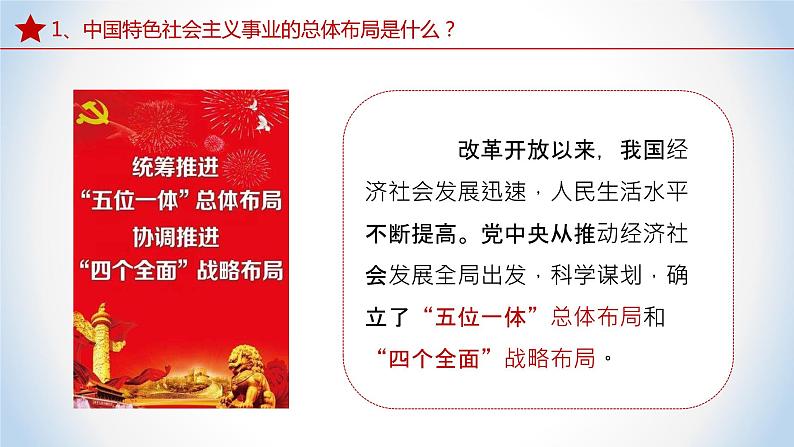 1、中国特色社会主义事业的总体布局是什么？

统筹推进
“五位一体”总体布局
协调推进
“四个全面”战略布局

改革开放以来，我国经济社会发展迅速，人民生活水平不断提高。党中央从推动经济社会发展全局出发，科学谋划，确立了“五位一体”总体布局和“四个全面”战略布局。